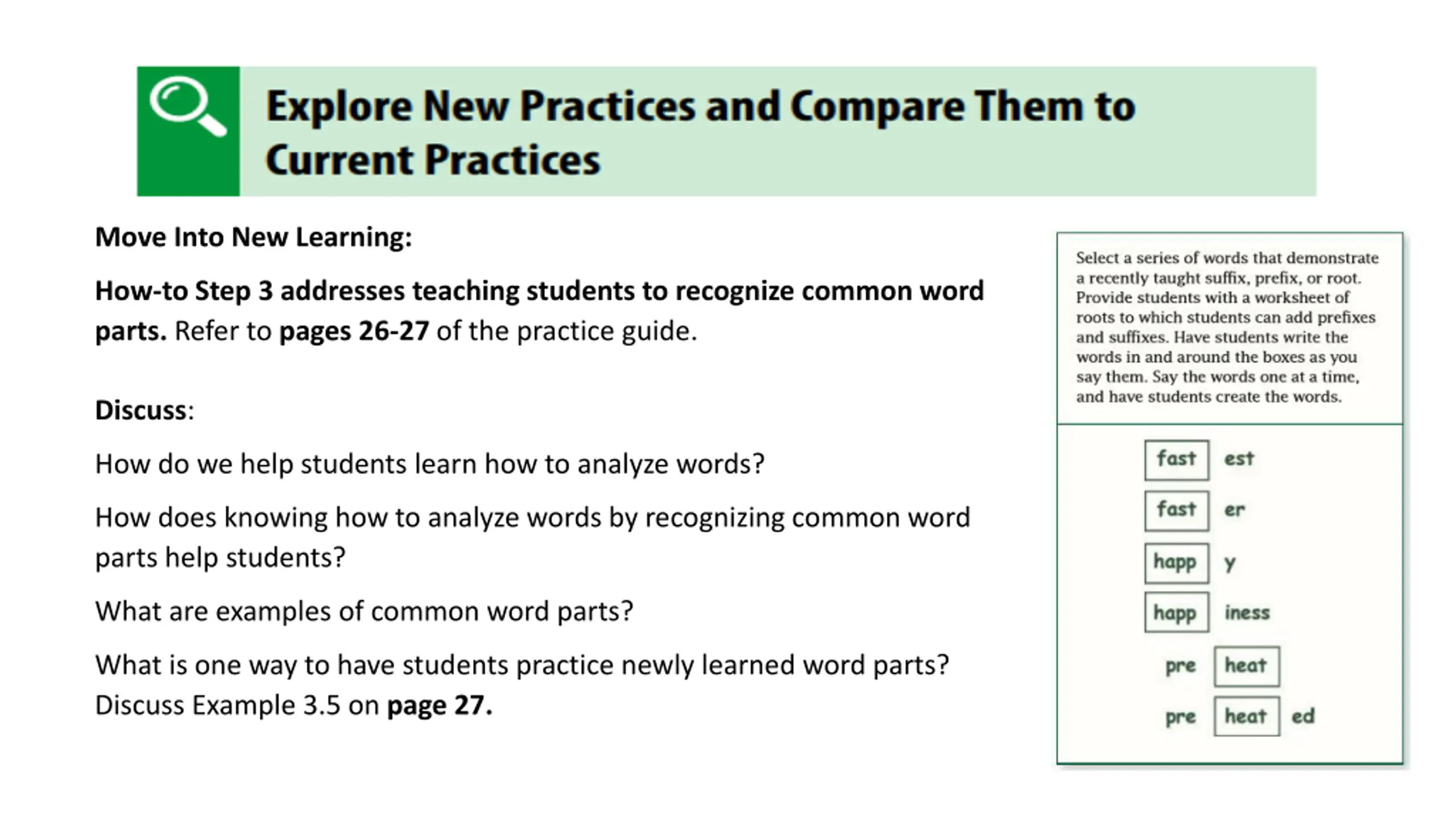 Explore New Practices and Compare Them to Current Practices

Move Into New Learning:

How-to Step 3 addresses teaching students to recognize common word parts. Refer to pages 26-27 of the practice guide.

Discuss:

How do we help students learn how to analyze words?

How does knowing how to analyze words by recognizing common word parts help students?

What are examples of common word parts?

What is one way to have students practice newly learned word parts? Discuss Example 3.5 on page 27.

Select a series of words that demonstrate a recently taught suffix, prefix, or root. Provide students with a worksheet of roots to which students can add prefixes and suffixes. Have students write the words in and around the boxes as you say them. Say the words one at a time, and have students create the words.

fast est

fast er

happ y

happ iness

pre heat

pre heat ed